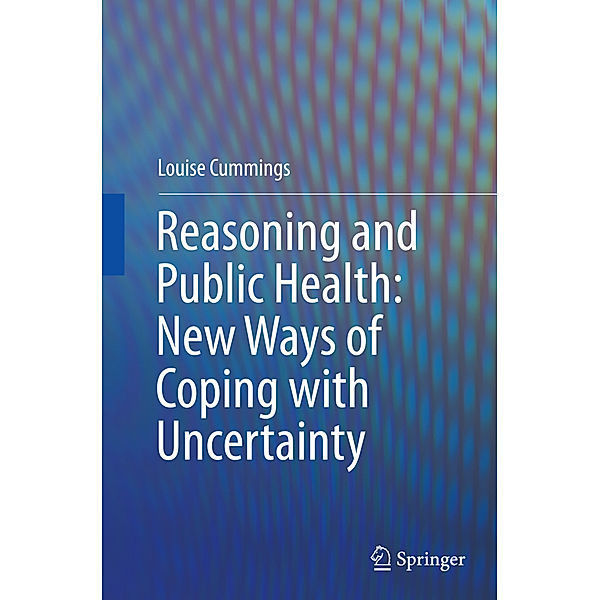 Louise Cummings

Reasoning and Public Health: New Ways of Coping with Uncertainty

Springer